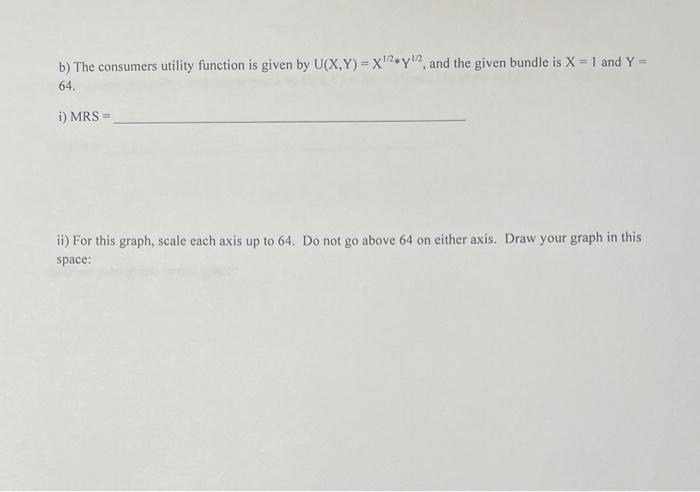 b) The consumers utility function is given by $U(X,Y) = X^{1/2} * Y^{1/2}$, and the given bundle is X = 1 and Y = 64.

i) MRS = ____

ii) For this graph, scale each axis up to 64. Do not go above 64 on either axis. Draw your graph in this space: